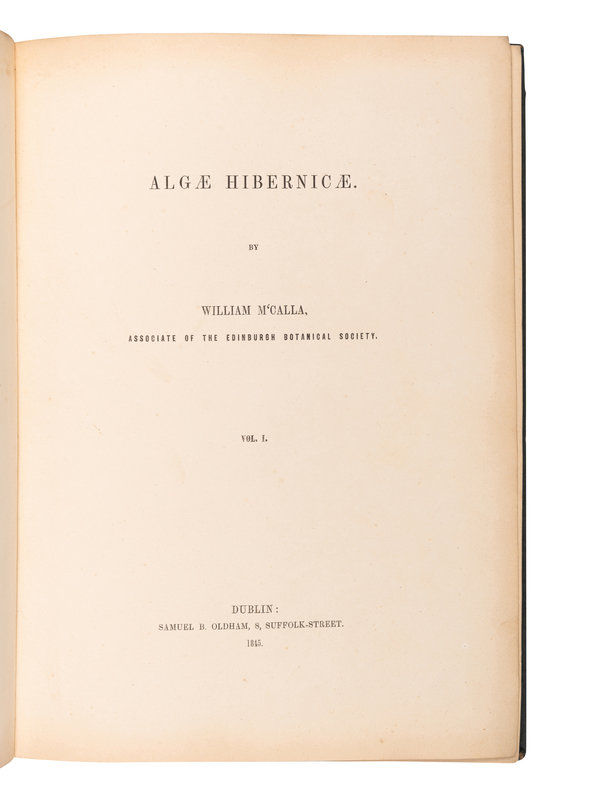 ALGÆ HIBERNICÆ.

BY

WILLIAM M'CALLA,

ASSOCIATE OF THE EDINBURGH BOTANICAL SOCIETY.

VOL. I.

DUBLIN:
SAMUEL B. OLDHAM, 8, SUFFOLK-STREET.
1845.